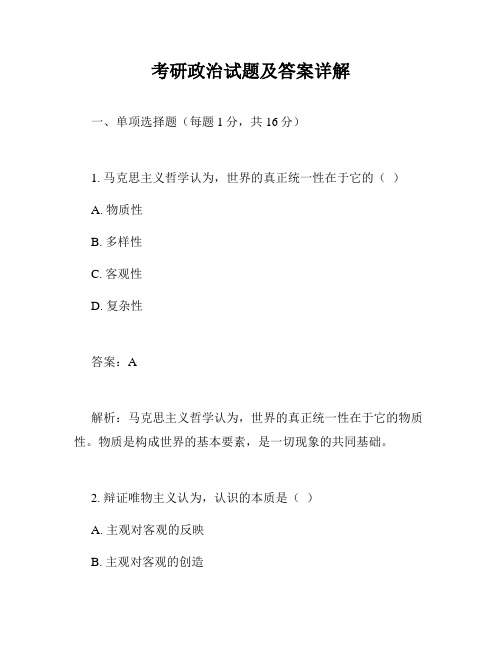 考研政治试题及答案详解

一、单项选择题（每题 1 分，共 16 分）

1. 马克思主义哲学认为，世界的真正统一性在于它的（ ）

A. 物质性

B. 多样性

C. 客观性

D. 复杂性

答案：A

解析：马克思主义哲学认为，世界的真正统一性在于它的物质性。物质是构成世界的基本要素，是一切现象的共同基础。

2. 辩证唯物主义认为，认识的本质是（ ）

A. 主观对客观的反映

B. 主观对客观的创造